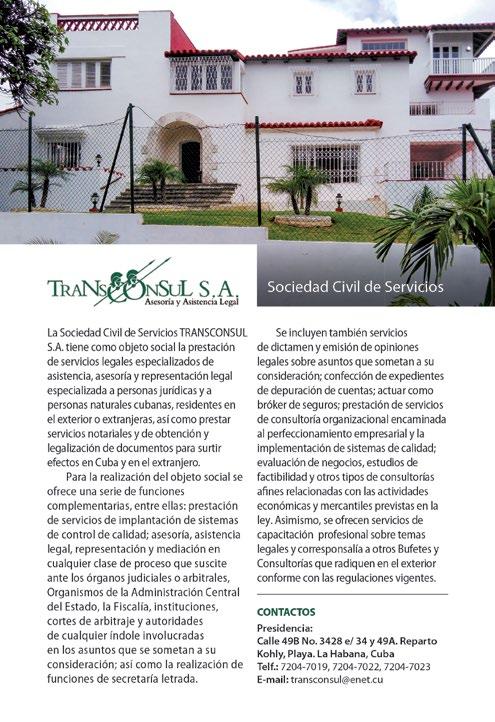 TRANSCONSUL S.A.
Asesoría y Asistencia Legal

Sociedad Civil de Servicios

La Sociedad Civil de Servicios TRANSCONSUL S.A. tiene como objeto social la prestación de servicios legales especializados de asistencia, asesoría y representación legal especializada a personas jurídicas y a personas naturales cubanas, residentes en el exterior o extranjeras, así como prestar servicios notariales y de obtención y legalización de documentos para surtir efectos en Cuba y en el extranjero.

Para la realización del objeto social se ofrece una serie de funciones complementarias, entre ellas: prestación de servicios de implantación de sistemas de control de calidad; asesoría, asistencia legal, representación y mediación en cualquier clase de proceso que suscite ante los órganos judiciales o arbitrales, Organismos de la Administración Central del Estado, la Fiscalía, instituciones, cortes de arbitraje y autoridades de cualquier índole involucradas en los asuntos que se sometan a su consideración; así como la realización de funciones de secretaría letrada.

Se incluyen también servicios de dictamen y emisión de opiniones legales sobre asuntos que sometan a su consideración; confección de expedientes de depuración de cuentas; actuar como bróker de seguros; prestación de servicios de consultoría organizacional encaminada al perfeccionamiento empresarial y la implementación de sistemas de calidad; evaluación de negocios, estudios de factibilidad y otros tipos de consultorías afines relacionadas con las actividades económicas y mercantiles previstas en la ley. Asimismo, se ofrecen servicios de capacitación profesional sobre temas legales y corresponsalía a otros Bufetes y Consultorías que radiquen en el exterior conforme con las regulaciones vigentes.

CONTACTOS
Presidencia:
Calle 49B No. 3428 e/ 34 y 49A. Reparto Kohly, Playa. La Habana, Cuba
Telf.: 7204-7019, 7204-7022, 7204-7023
E-mail: transconsul@enet.cu